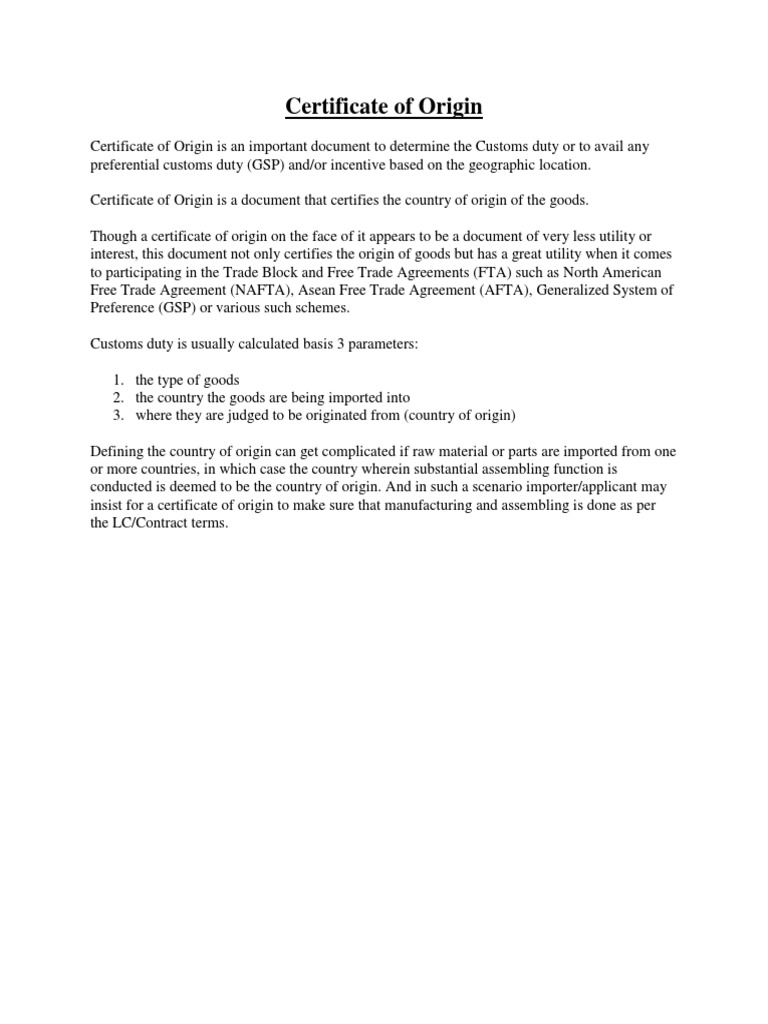 Certificate of Origin

Certificate of Origin is an important document to determine the Customs duty or to avail any preferential customs duty (GSP) and/or incentive based on the geographic location.

Certificate of Origin is a document that certifies the country of origin of the goods.

Though a certificate of origin on the face of it appears to be a document of very less utility or interest, this document not only certifies the origin of goods but has a great utility when it comes to participating in the Trade Block and Free Trade Agreements (FTA) such as North American Free Trade Agreement (NAFTA), Asean Free Trade Agreement (AFTA), Generalized System of Preference (GSP) or various such schemes.

Customs duty is usually calculated basis 3 parameters:

1. the type of goods
2. the country the goods are being imported into
3. where they are judged to be originated from (country of origin)

Defining the country of origin can get complicated if raw material or parts are imported from one or more countries, in which case the country wherein substantial assembling function is conducted is deemed to be the country of origin. And in such a scenario importer/applicant may insist for a certificate of origin to make sure that manufacturing and assembling is done as per the LC/Contract terms.